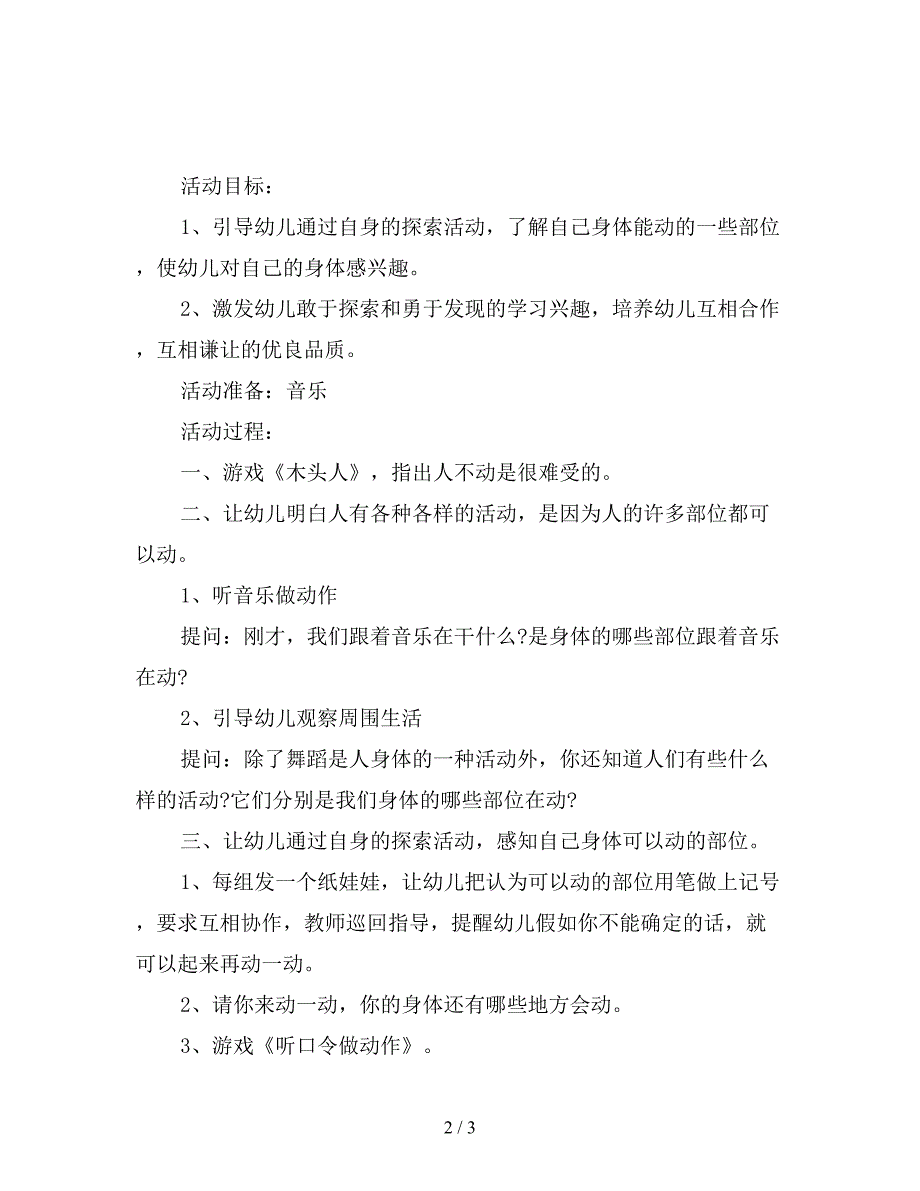 活动目标：

1、引导幼儿通过自身的探索活动，了解自己身体能动的一些部位，使幼儿对自己的身体感兴趣。

2、激发幼儿敢于探索和勇于发现的学习兴趣，培养幼儿互相合作，互相谦让的优良品质。

活动准备：音乐

活动过程：

一、游戏《木头人》，指出人不动是很难受的。

二、让幼儿明白人有各种各样的活动，是因为人的许多部位都可以动。

1、听音乐做动作

提问：刚才，我们跟着音乐在干什么?是身体的哪些部位跟着音乐在动?

2、引导幼儿观察周围生活

提问：除了舞蹈是人身体的一种活动外，你还知道人们有些什么样的活动?它们分别是我们身体的哪些部位在动?

三、让幼儿通过自身的探索活动，感知自己身体可以动的部位。

1、每组发一个纸娃娃，让幼儿把认为可以动的部位用笔做上记号，要求互相协作，教师巡回指导，提醒幼儿假如你不能确定的话，就可以起来再动一动。

2、请你来动一动，你的身体还有哪些地方会动。

3、游戏《听口令做动作》。

2 / 3